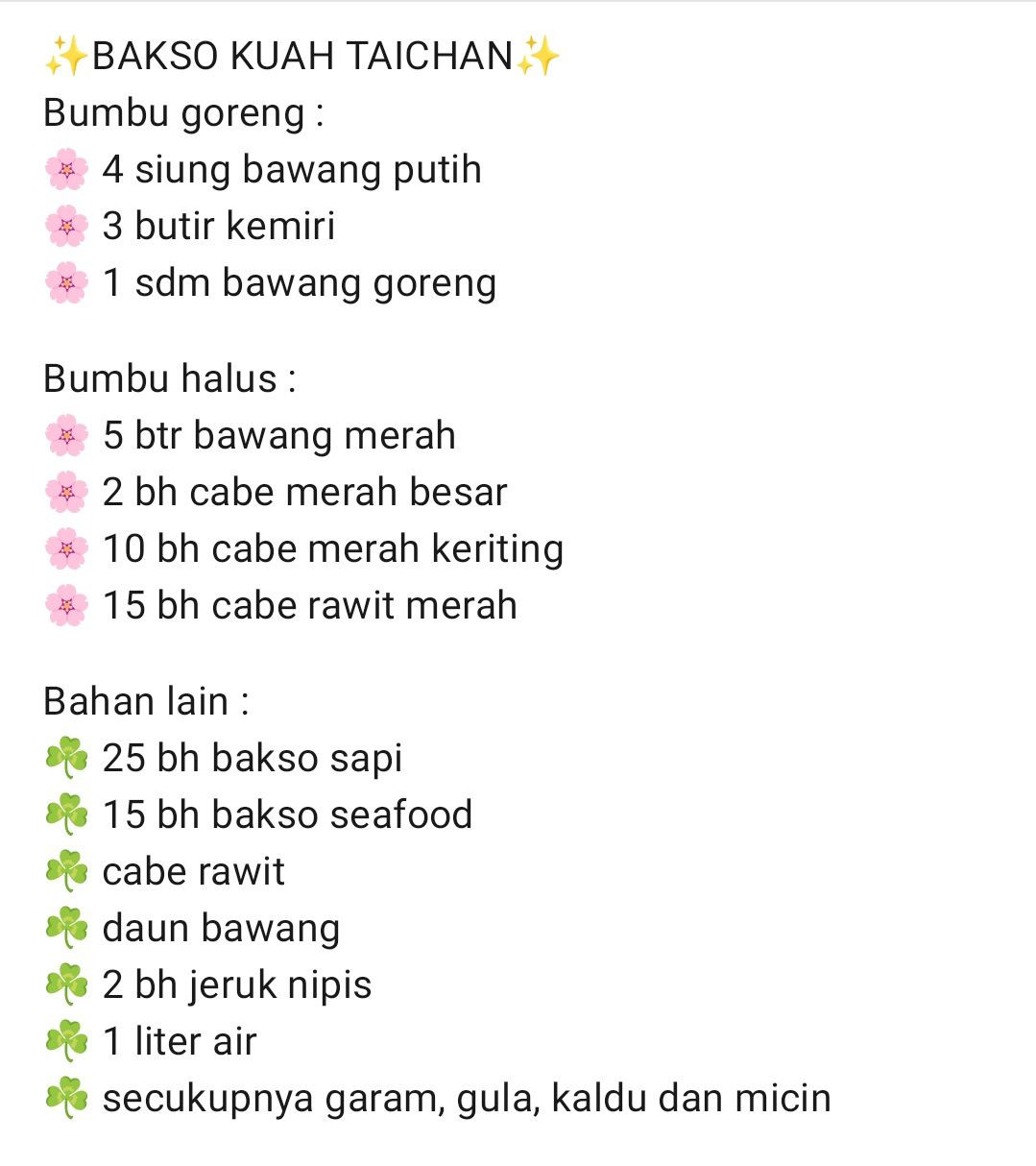 ✨BAKSO KUAH TAICHAN✨
Bumbu goreng :
🌸 4 siung bawang putih
🌸 3 butir kemiri
🌸 1 sdm bawang goreng

Bumbu halus :
🌸 5 btr bawang merah
🌸 2 bh cabe merah besar
🌸 10 bh cabe merah keriting
🌸 15 bh cabe rawit merah

Bahan lain :
☘️ 25 bh bakso sapi
☘️ 15 bh bakso seafood
☘️ cabe rawit
☘️ daun bawang
☘️ 2 bh jeruk nipis
☘️ 1 liter air
☘️ secukupnya garam, gula, kaldu dan micin